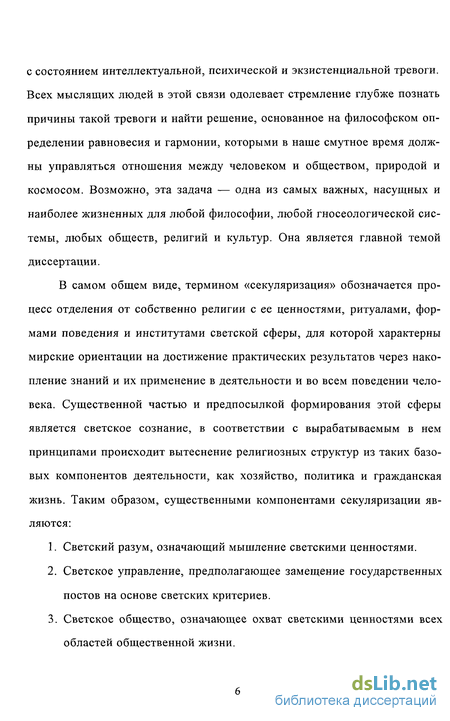 с состоянием интеллектуальной, психической и экзистенциальной тревоги. Всех мыслящих людей в этой связи одолевает стремление глубже познать причины такой тревоги и найти решение, основанное на философском определении равновесия и гармонии, которыми в наше смутное время должны управляться отношения между человеком и обществом, природой и космосом. Возможно, эта задача — одна из самых важных, насущных и наиболее жизненных для любой философии, любой гносеологической системы, любых обществ, религий и культур. Она является главной темой диссертации.

В самом общем виде, термином «секуляризация» обозначается процесс отделения от собственно религии с ее ценностями, ритуалами, формами поведения и институтами светской сферы, для которой характерны мирские ориентации на достижение практических результатов через накопление знаний и их применение в деятельности и во всем поведении человека. Существенной частью и предпосылкой формирования этой сферы является светское сознание, в соответствии с вырабатываемым в нем принципами происходит вытеснение религиозных структур из таких базовых компонентов деятельности, как хозяйство, политика и гражданская жизнь. Таким образом, существенными компонентами секуляризации являются:

1. Светский разум, означающий мышление светскими ценностями.

2. Светское управление, предполагающее замещение государственных постов на основе светских критериев.

3. Светское общество, означающее охват светскими ценностями всех областей общественной жизни.

6

dsLib.net
библиотека диссертаций